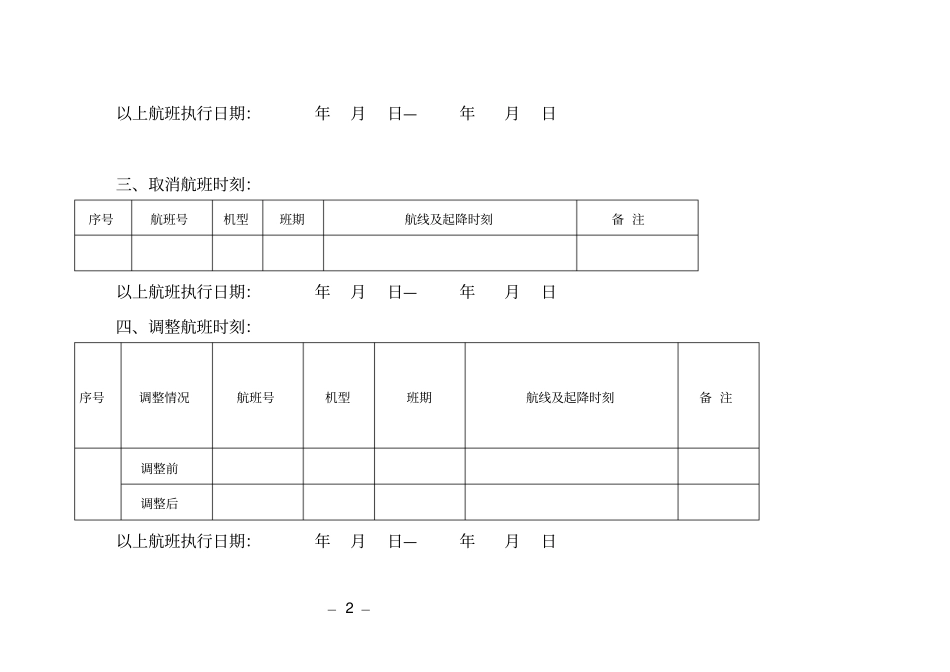 以上航班执行日期： 年 月 日— 年 月 日

三、取消航班时刻：

| 序号 | 航班号 | 机型 | 班期 | 航线及起降时刻 | 备 注 |
|---|---|---|---|---|---|
| | | | | | |

以上航班执行日期： 年 月 日— 年 月 日

四、调整航班时刻：

| 序号 | 调整情况 | 航班号 | 机型 | 班期 | 航线及起降时刻 | 备 注 |
|---|---|---|---|---|---|---|
| | 调整前 | | | | | |
| | 调整后 | | | | | |

以上航班执行日期： 年 月 日— 年 月 日

– 2 –